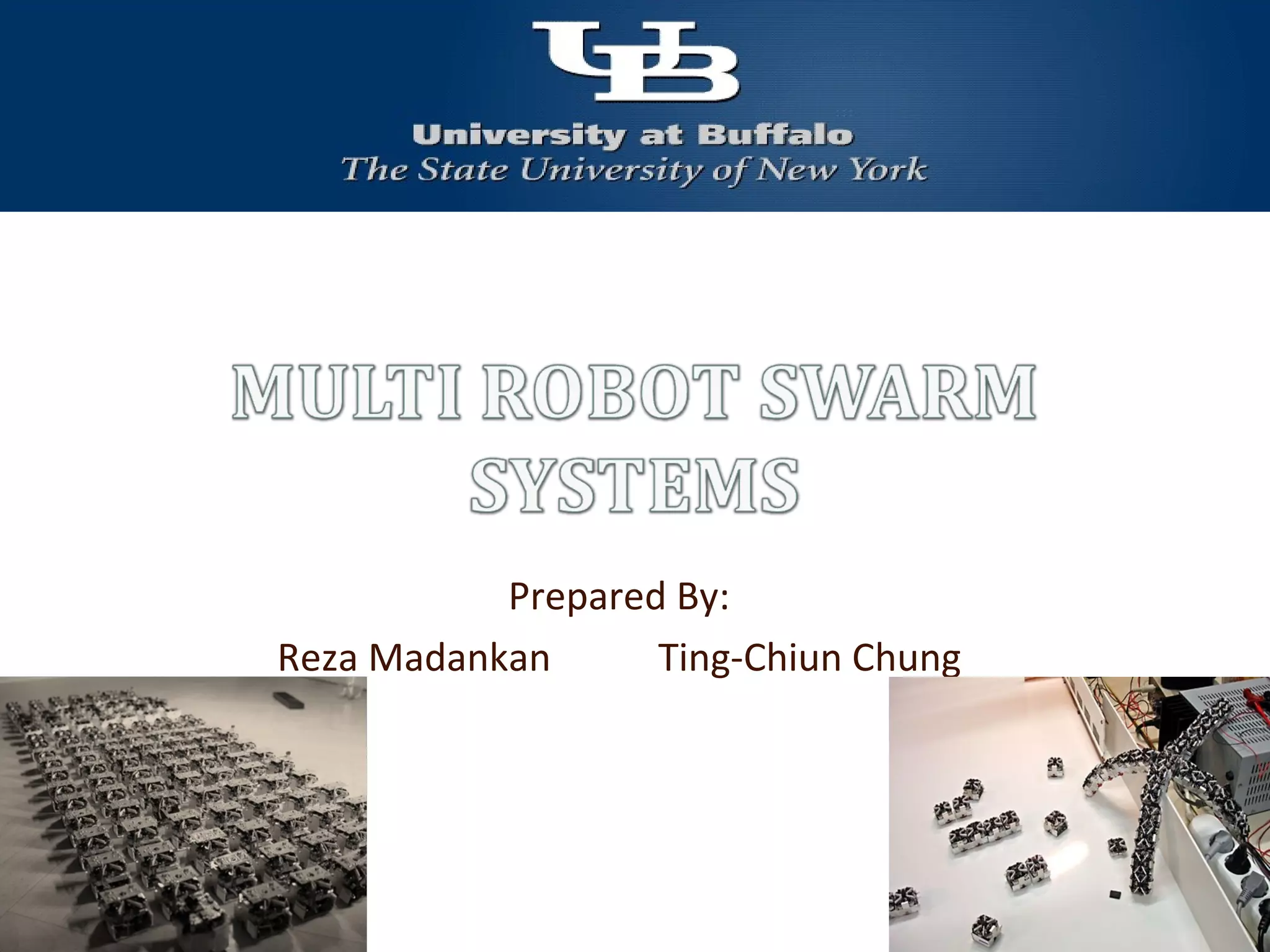 UB

University at Buffalo
The State University of New York

MULTI ROBOT SWARM SYSTEMS

Prepared By:

Reza Madankan Ting-Chiun Chung